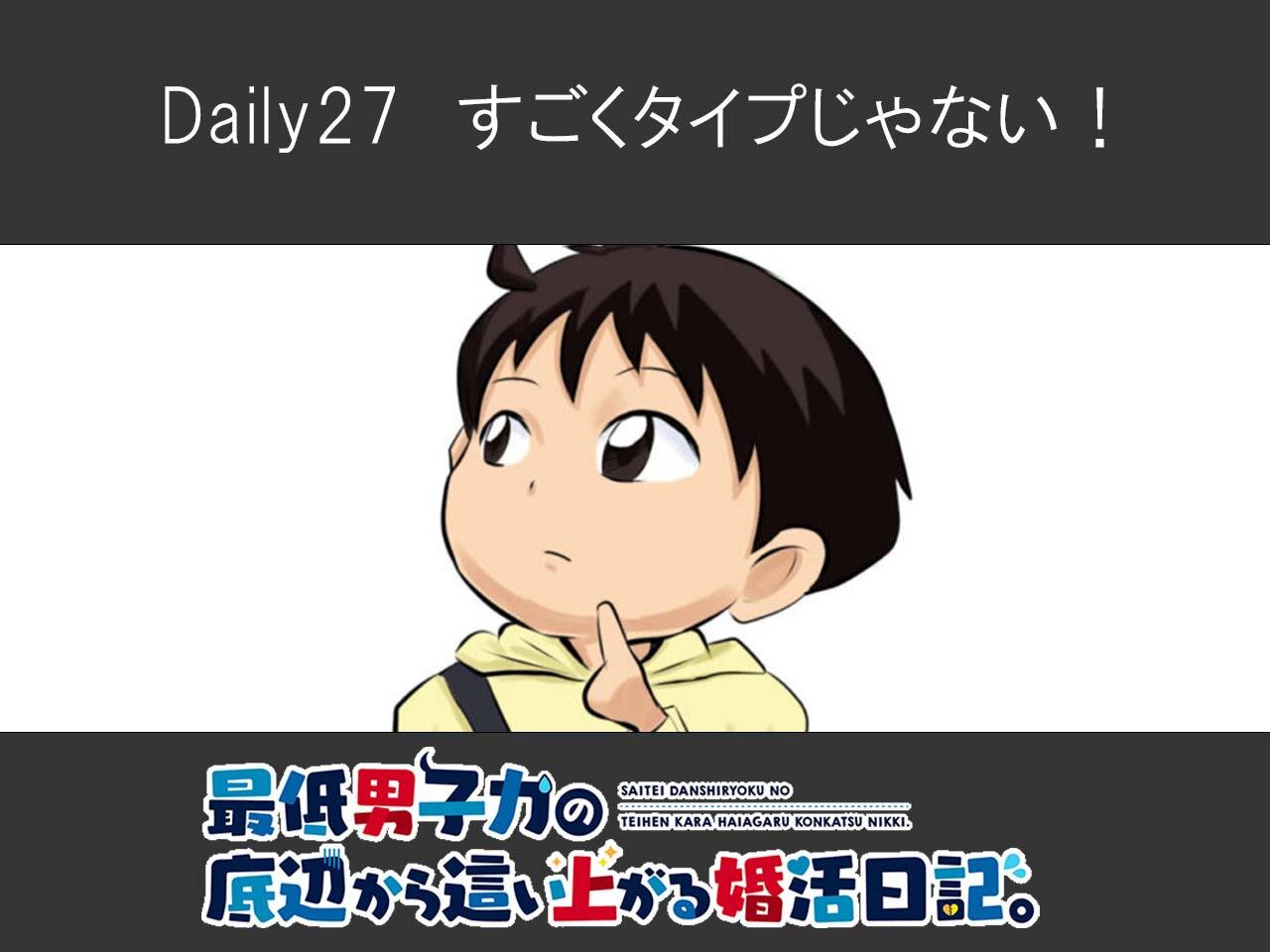 Daily27　すごくタイプじゃない！

最低男子力の

SAITEI DANSHIRYOKU NO
TEIHEN KARA HAIAGARU KONKATSU NIKKI.

底辺から這い上がる婚活日記。